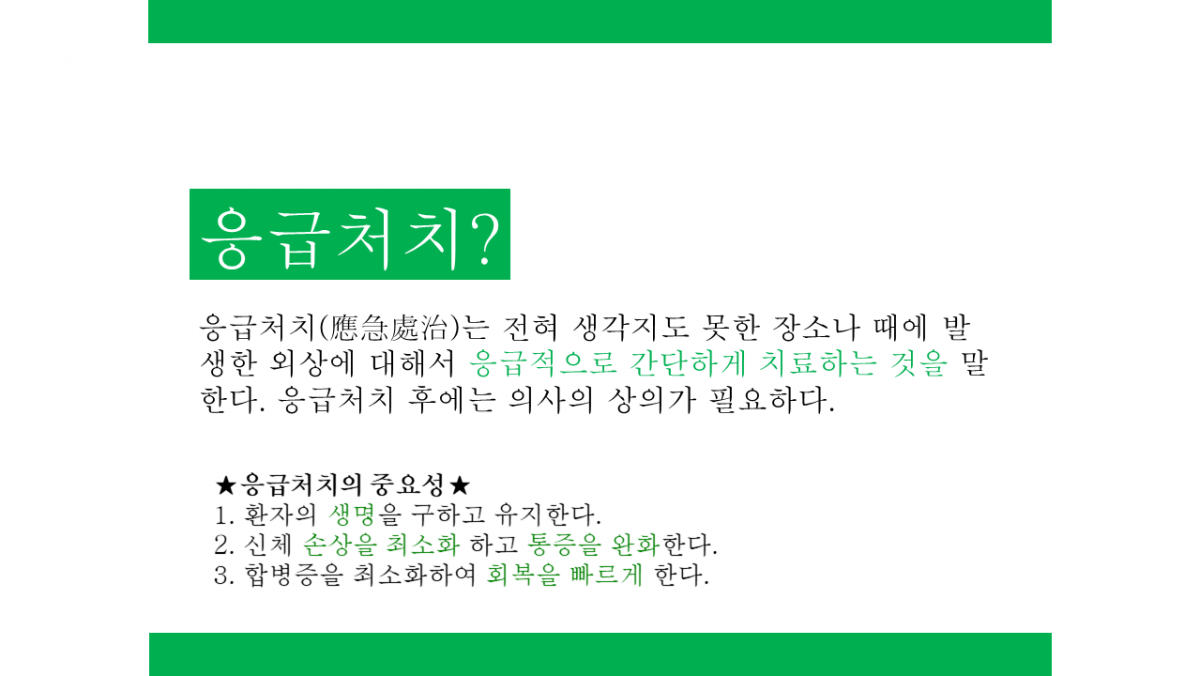 응급처치?

응급처치(應急處治)는 전혀 생각지도 못한 장소나 때에 발생한 외상에 대해서 응급적으로 간단하게 치료하는 것을 말한다. 응급처치 후에는 의사의 상의가 필요하다.

★응급처치의 중요성★
1. 환자의 생명을 구하고 유지한다.
2. 신체 손상을 최소화 하고 통증을 완화한다.
3. 합병증을 최소화하여 회복을 빠르게 한다.